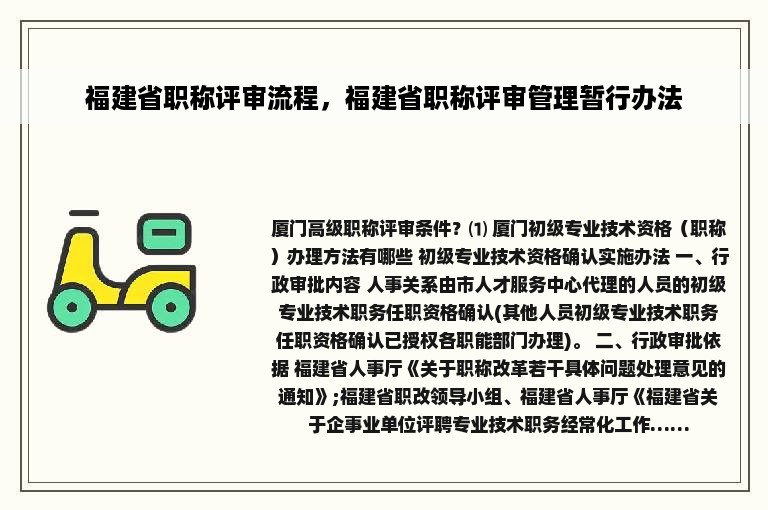 福建省职称评审流程，福建省职称评审管理暂行办法

厦门高级职称评审条件？⑴ 厦门初级专业技术资格（职称）办理方法有哪些 初级专业技术资格确认实施办法 一、行政审批内容 人事关系由市人才服务中心代理的人员的初级专业技术职务任职资格确认(其他人员初级专业技术职务任职资格确认已授权各职能部门办理)。 二、行政审批依据 福建省人事厅《关于职称改革若干具体问题处理意见的通知》;福建省职改领导小组、福建省人事厅《福建省关于企事业单位评聘专业技术职务经常化工作......